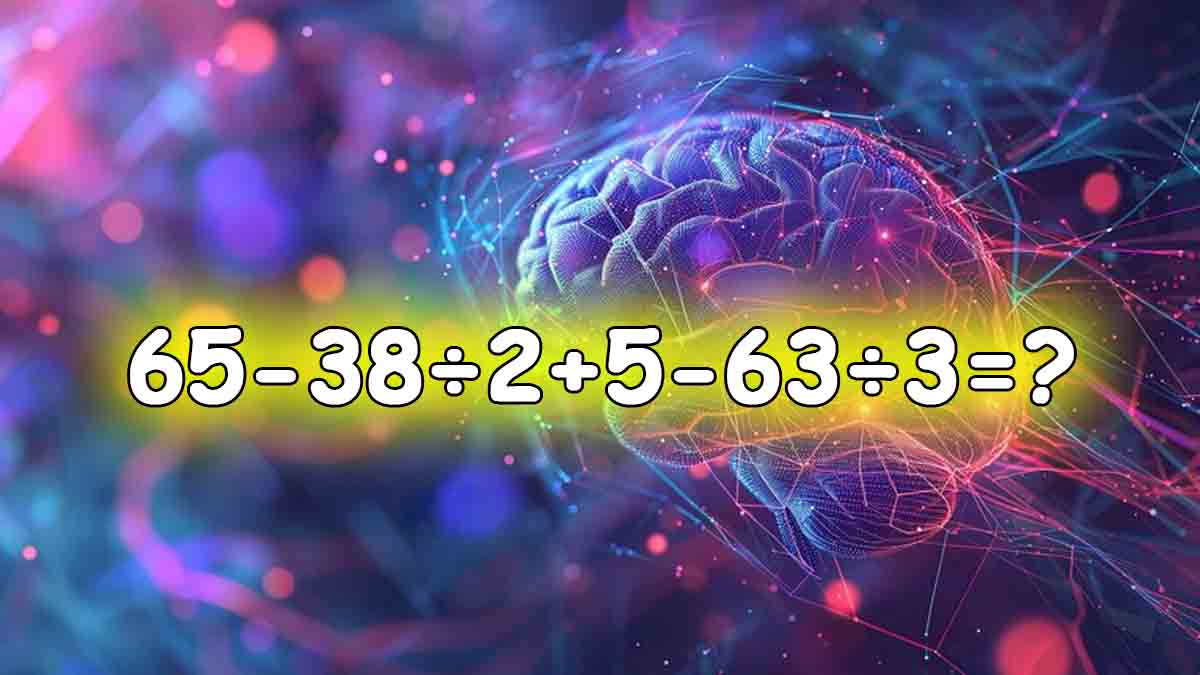 $65-38\div2+5-63\div3=?$